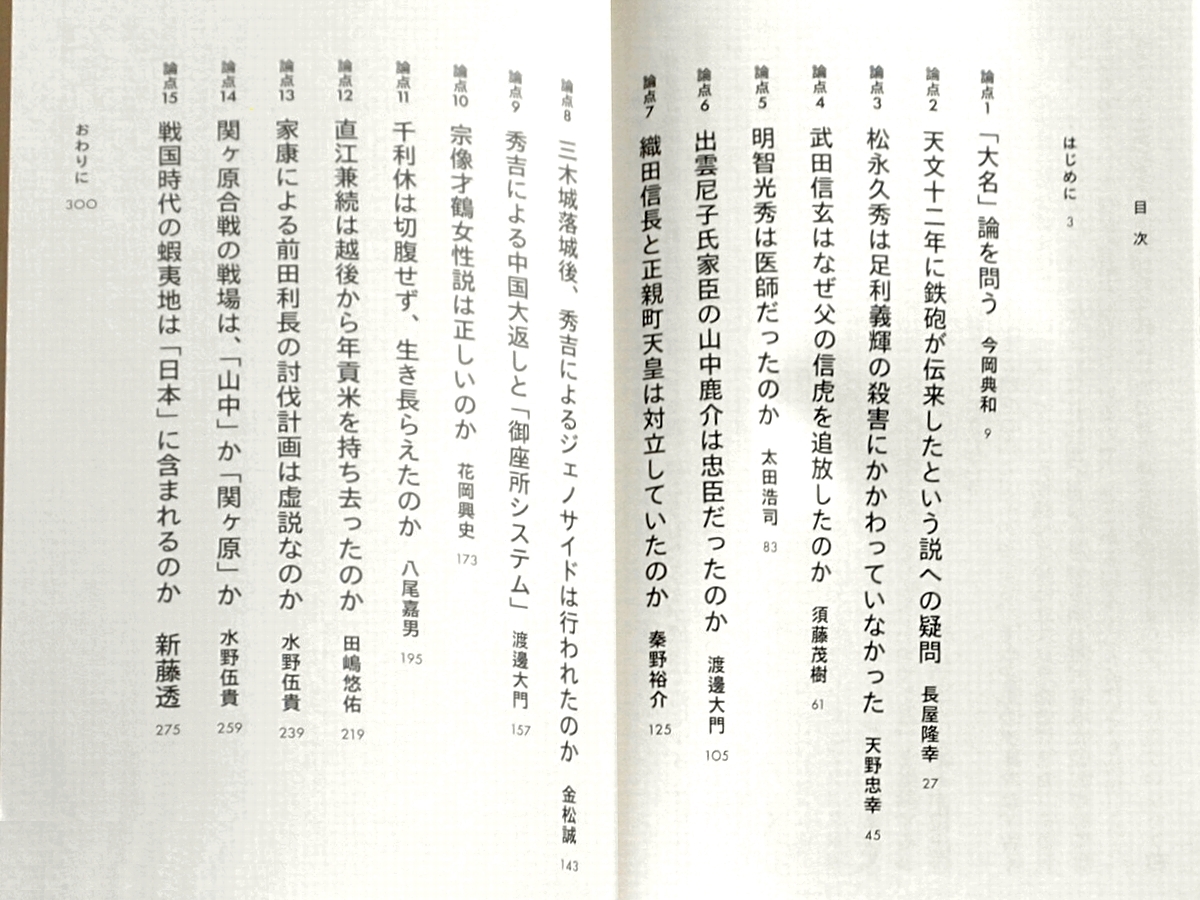 目次

はじめに 3

論点1 「大名」論を問う 今岡典和 9

論点2 天文十二年に鉄砲が伝来したという説への疑問 長屋隆幸 27

論点3 松永久秀は足利義輝の殺害にかかわっていなかった 天野忠幸 45

論点4 武田信玄はなぜ父の信虎を追放したのか 須藤茂樹 61

論点5 明智光秀は医師だったのか 太田浩司 83

論点6 出雲尼子氏家臣の山中鹿介は忠臣だったのか 渡邊大門 105

論点7 織田信長と正親町天皇は対立していたのか 秦野裕介 125

論点8 三木城落城後、秀吉によるジェノサイドは行われたのか 金松誠 143

論点9 秀吉による中国大返しと「御座所システム」 渡邊大門 157

論点10 宗像才鶴女性説は正しいのか 花岡興史 173

論点11 千利休は切腹せず、生き長らえたのか 八尾嘉男 195

論点12 直江兼続は越後から年貢米を持ち去ったのか 田嶋悠佑 219

論点13 家康による前田利長の討伐計画は虚説なのか 水野伍貴 239

論点14 関ヶ原合戦の戦場は、「山中」か「関ヶ原」か 水野伍貴 259

論点15 戦国時代の蝦夷地は「日本」に含まれるのか 新藤透 275

おわりに 300